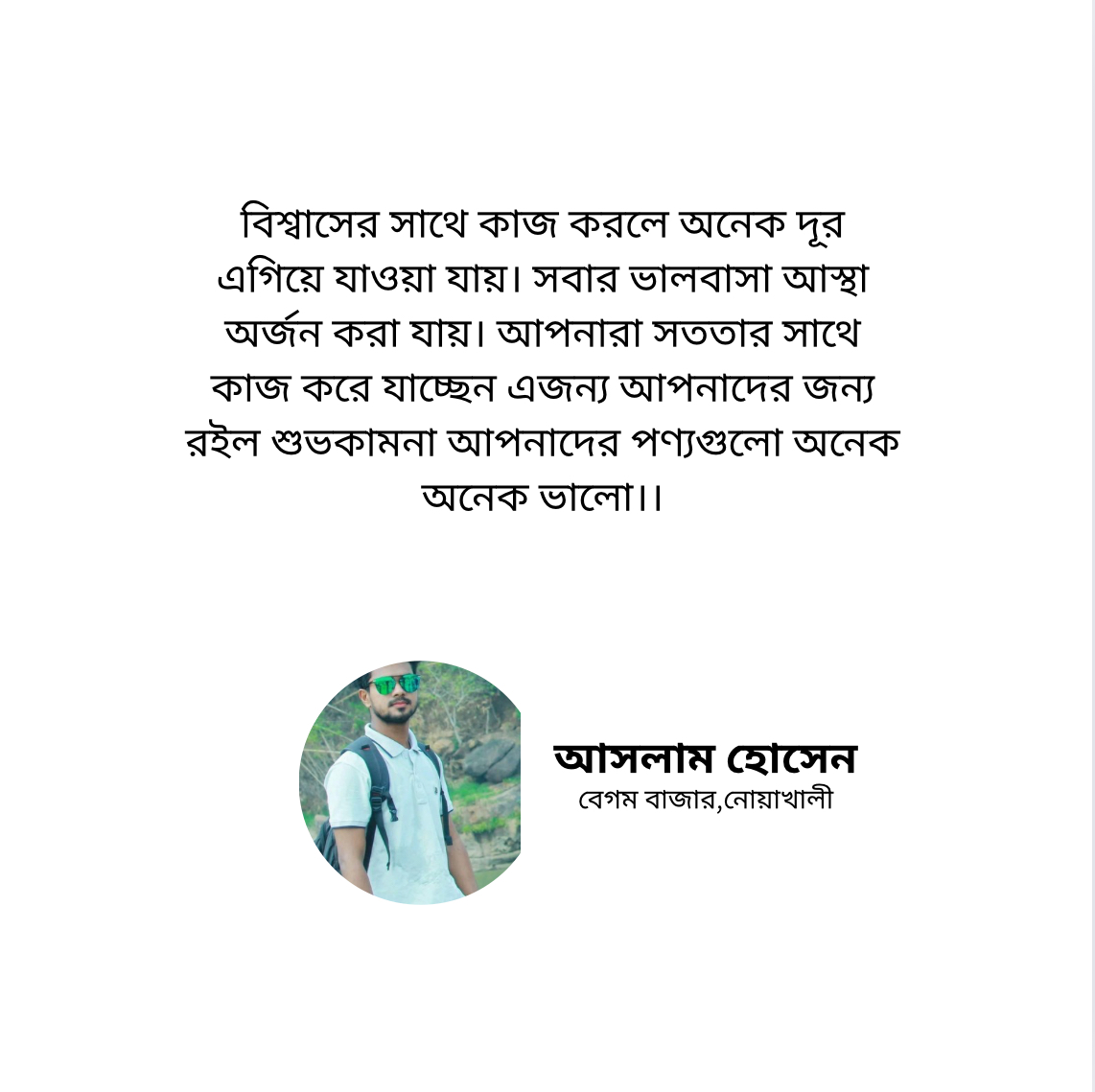 বিশ্বাসের সাথে কাজ করলে অনেক দূর এগিয়ে যাওয়া যায়। সবার ভালবাসা আস্থা অর্জন করা যায়। আপনারা সততার সাথে কাজ করে যাচ্ছেন এজন্য আপনাদের জন্য রইল শুভকামনা আপনাদের পণ্যগুলো অনেক অনেক ভালো।।

আসলাম হোসেন
বেগম বাজার,নোয়াখালী